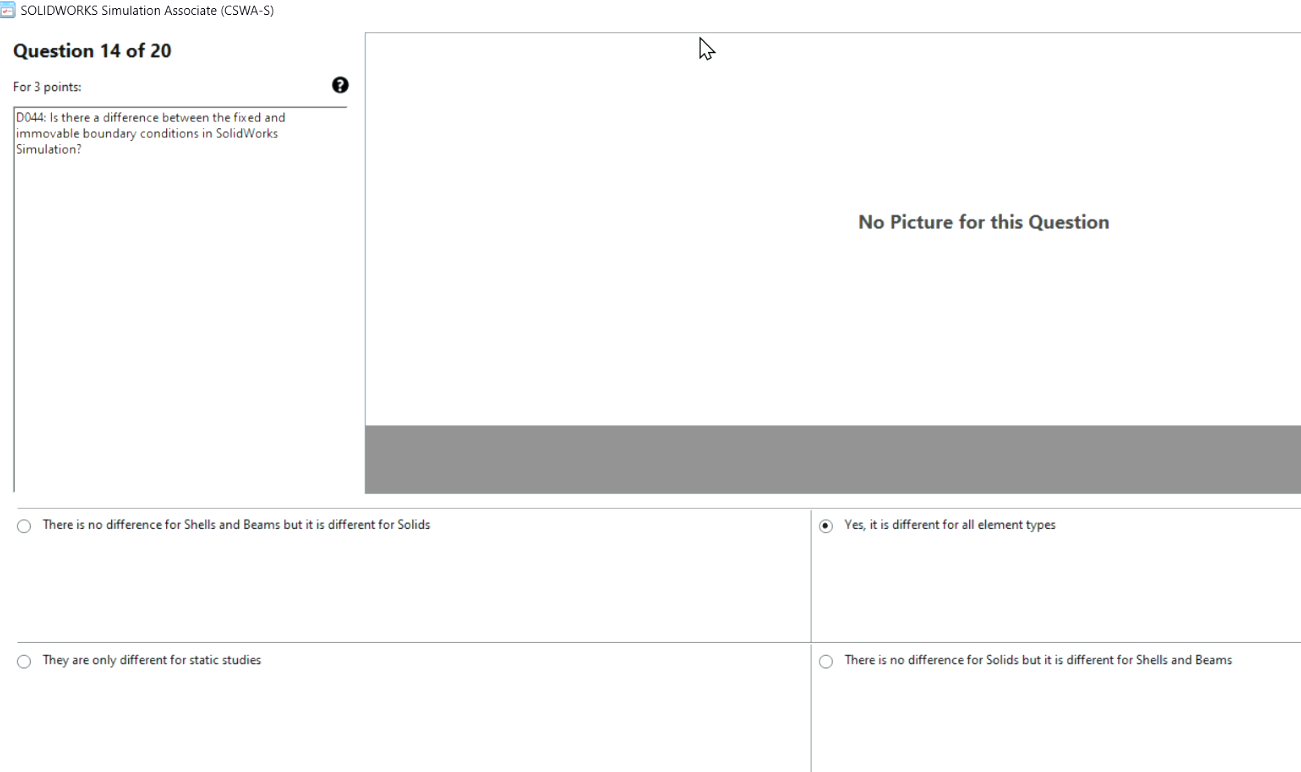 SOLIDWORKS Simulation Associate (CSWA-S)

Question 14 of 20

For 3 points:

D044: Is there a difference between the fixed and immovable boundary conditions in SolidWorks Simulation?

No Picture for this Question

There is no difference for Shells and Beams but it is different for Solids

Yes, it is different for all element types

They are only different for static studies

There is no difference for Solids but it is different for Shells and Beams